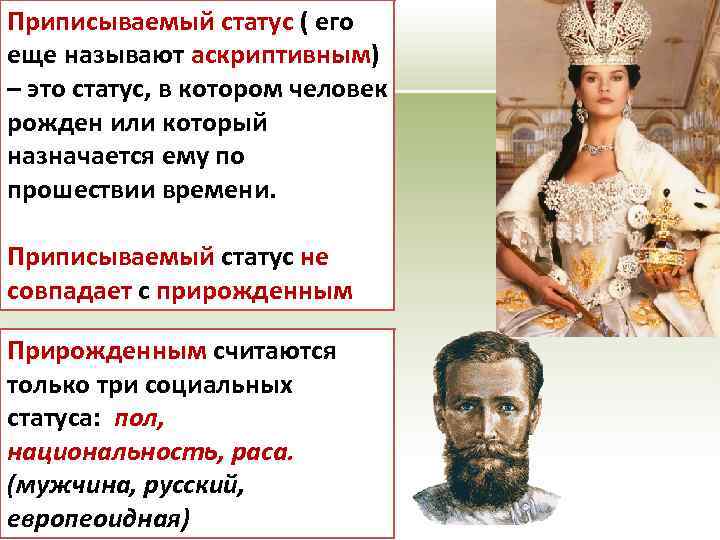 Приписываемый статус ( его еще называют аскриптивным) – это статус, в котором человек рожден или который назначается ему по прошествии времени.

Приписываемый статус не совпадает с прирожденным

Прирожденным считаются только три социальных статуса: пол, национальность, раса. (мужчина, русский, европеоидная)